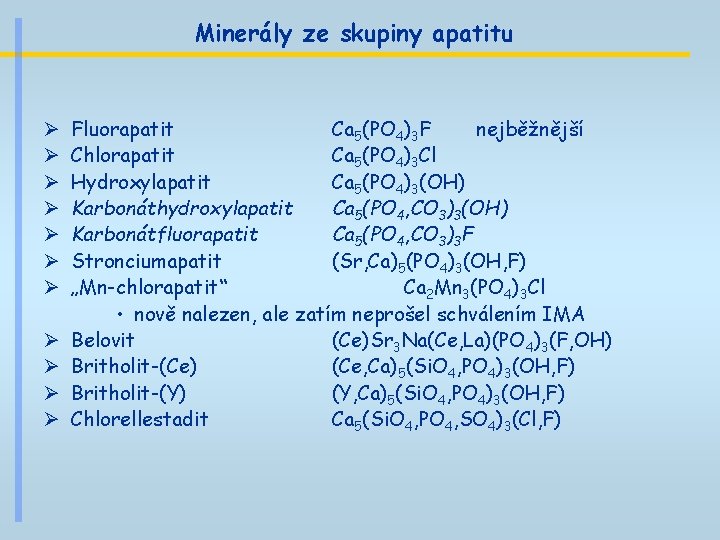 Minerály ze skupiny apatitu

➢ Fluorapatit $Ca_5(PO_4)_3F$ nejběžnější
➢ Chlorapatit $Ca_5(PO_4)_3Cl$
➢ Hydroxylapatit $Ca_5(PO_4)_3(OH)$
➢ Karbonáthydroxylapatit $Ca_5(PO_4,CO_3)_3(OH)$
➢ Karbonátfluorapatit $Ca_5(PO_4,CO_3)_3F$
➢ Stronciumapatit $(Sr,Ca)_5(PO_4)_3(OH,F)$
➢ „Mn-chlorapatit“ $Ca_2Mn_3(PO_4)_3Cl$
• nově nalezen, ale zatím neprošel schválením IMA
➢ Belovit $(Ce)Sr_3Na(Ce,La)(PO_4)_3(F,OH)$
➢ Britholit-(Ce) $(Ce,Ca)_5(SiO_4,PO_4)_3(OH,F)$
➢ Britholit-(Y) $(Y,Ca)_5(SiO_4,PO_4)_3(OH,F)$
➢ Chlorellestadit $Ca_5(SiO_4,PO_4,SO_4)_3(Cl,F)$